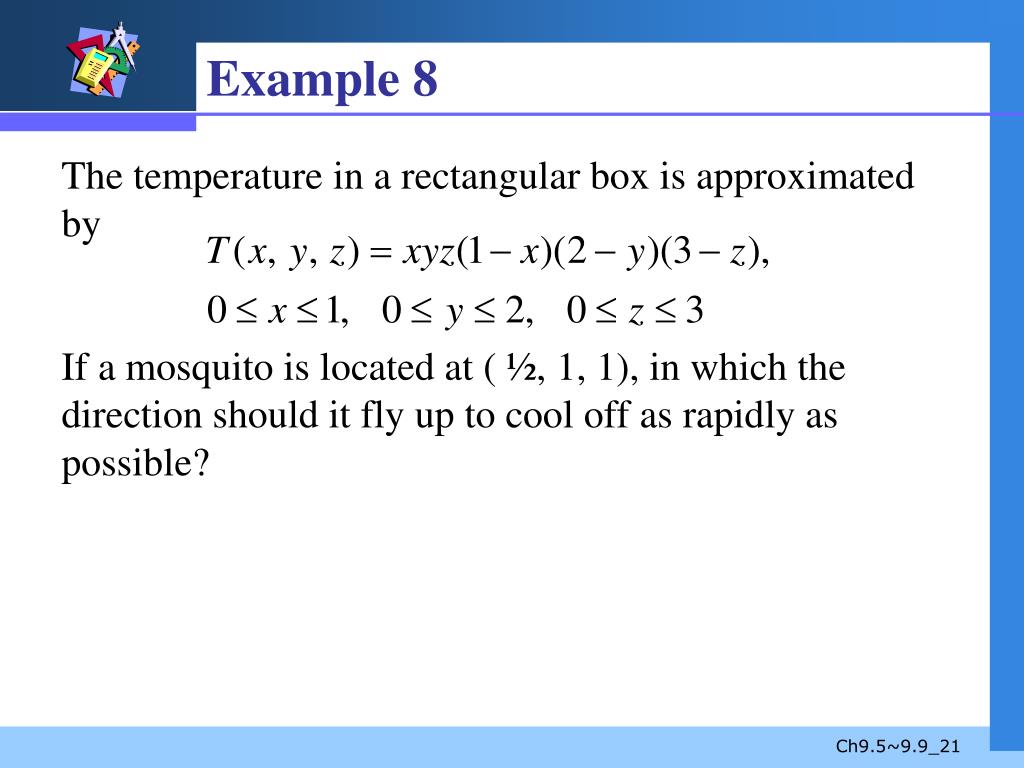 Example 8

The temperature in a rectangular box is approximated by

$T(x, y, z) = xyz(1-x)(2-y)(3-z),$

$0 \le x \le 1, \quad 0 \le y \le 2, \quad 0 \le z \le 3$

If a mosquito is located at ( ½, 1, 1), in which the direction should it fly up to cool off as rapidly as possible?

Ch9.5~9.9_21